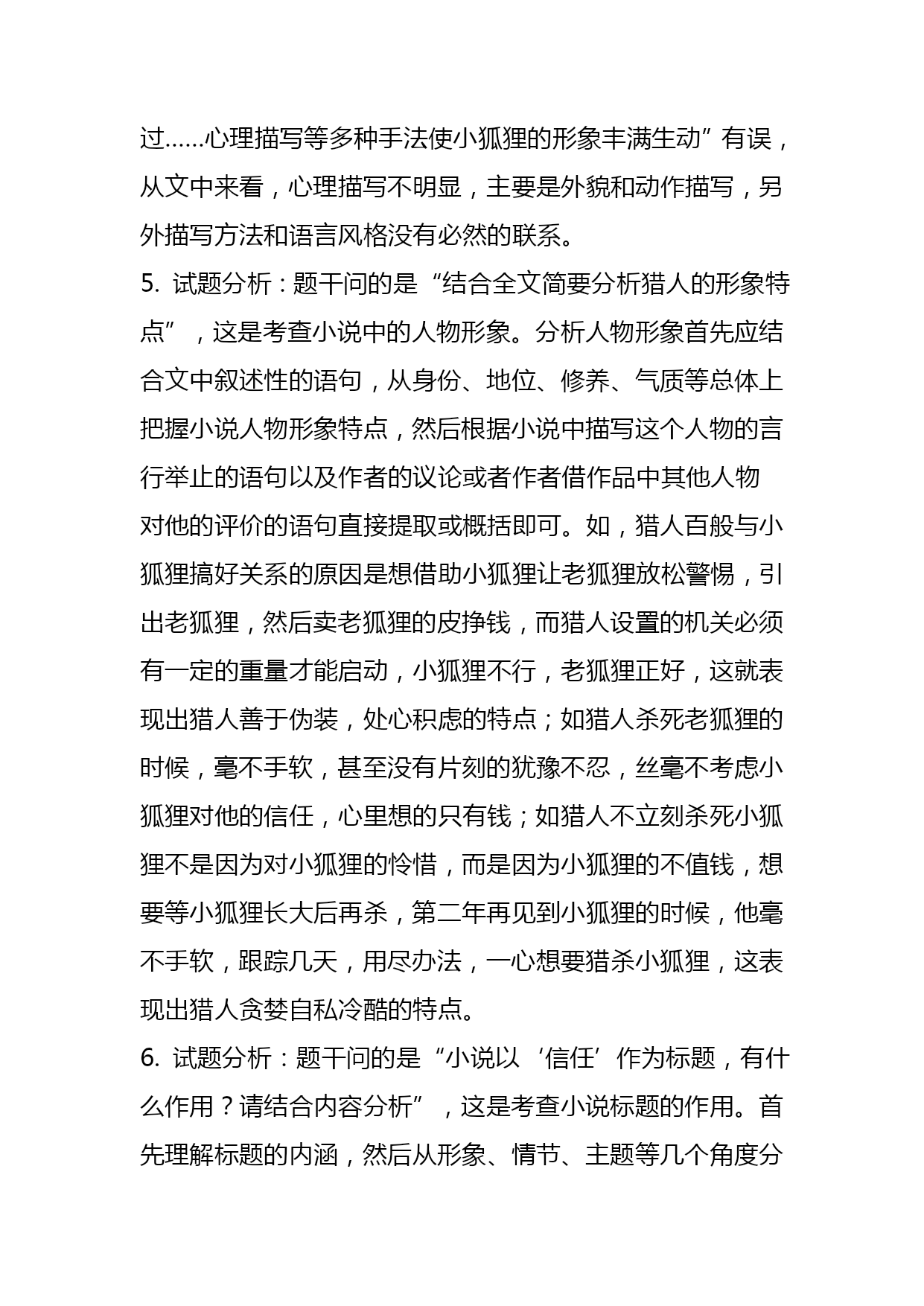 过……心理描写等多种手法使小狐狸的形象丰满生动”有误，从文中来看，心理描写不明显，主要是外貌和动作描写，另外描写方法和语言风格没有必然的联系。

5. 试题分析：题干问的是“结合全文简要分析猎人的形象特点”，这是考查小说中的人物形象。分析人物形象首先应结合文中叙述性的语句，从身份、地位、修养、气质等总体上把握小说人物形象特点，然后根据小说中描写这个人物的言行举止的语句以及作者的议论或者作者借作品中其他人物对他的评价的语句直接提取或概括即可。如，猎人百般与小狐狸搞好关系的原因是想借助小狐狸让老狐狸放松警惕，引出老狐狸，然后卖老狐狸的皮挣钱，而猎人设置的机关必须有一定的重量才能启动，小狐狸不行，老狐狸正好，这就表现出猎人善于伪装，处心积虑的特点；如猎人杀死老狐狸的时候，毫不手软，甚至没有片刻的犹豫不忍，丝毫不考虑小狐狸对他的信任，心里想的只有钱；如猎人不立刻杀死小狐狸不是因为对小狐狸的怜惜，而是因为小狐狸的不值钱，想要等小狐狸长大后再杀，第二年再见到小狐狸的时候，他毫不手软，跟踪几天，用尽办法，一心想要猎杀小狐狸，这表现出猎人贪婪自私冷酷的特点。

6. 试题分析：题干问的是“小说以‘信任’作为标题，有什么作用？请结合内容分析”，这是考查小说标题的作用。首先理解标题的内涵，然后从形象、情节、主题等几个角度分